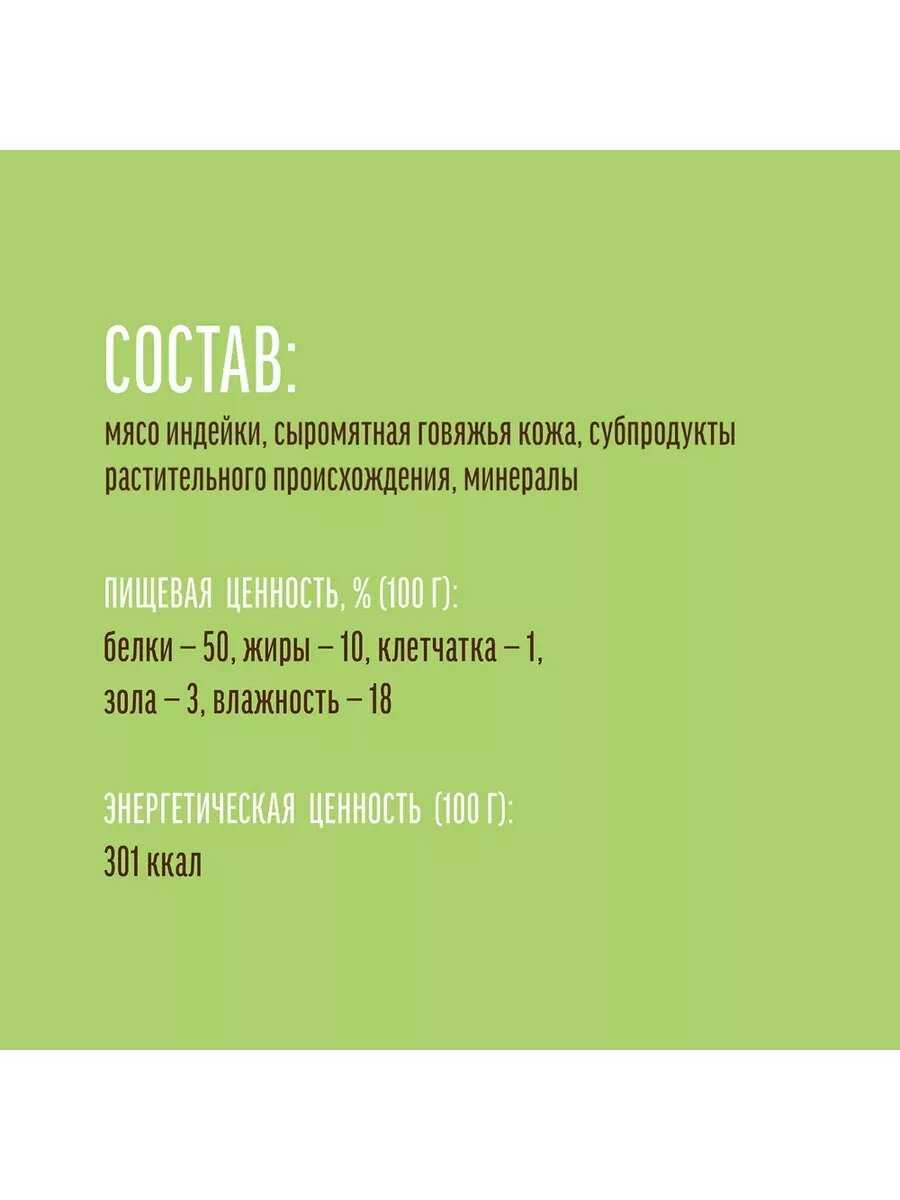 СОСТАВ:

мясо индейки, сыромятная говяжья кожа, субпродукты растительного происхождения, минералы

ПИЩЕВАЯ ЦЕННОСТЬ, % (100 Г):

белки – 50, жиры – 10, клетчатка – 1,
зола – 3, влажность – 18

ЭНЕРГЕТИЧЕСКАЯ ЦЕННОСТЬ (100 Г):

301 ккал